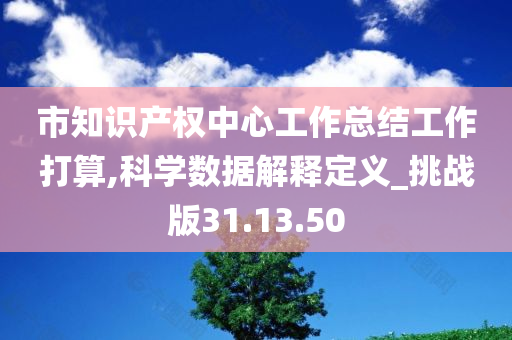 市知识产权中心工作总结工作打算,科学数据解释定义_挑战版31.13.50